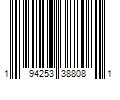 1 94253 38808 1